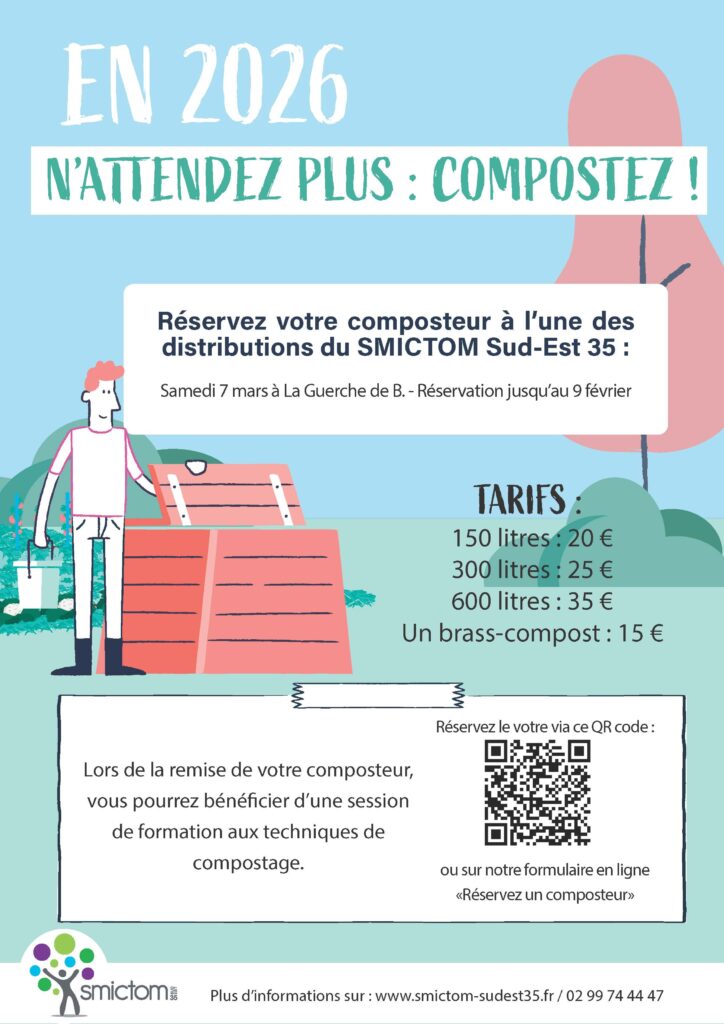 EN 2026

N'ATTENDEZ PLUS : COMPOSTEZ !

Réservez votre composteur à l'une des distributions du SMICTOM Sud-Est 35 :

Samedi 7 mars à La Guerche de B. - Réservation jusqu'au 9 février

TARIFS :
150 litres : 20 €
300 litres : 25 €
600 litres : 35 €
Un brass-compost : 15 €

Lors de la remise de votre composteur, vous pourrez bénéficier d'une session de formation aux techniques de compostage.

Réservez le votre via ce QR code :

ou sur notre formulaire en ligne «Réservez un composteur»

smictom

Plus d'informations sur : www.smictom-sudest35.fr / 02 99 74 44 47